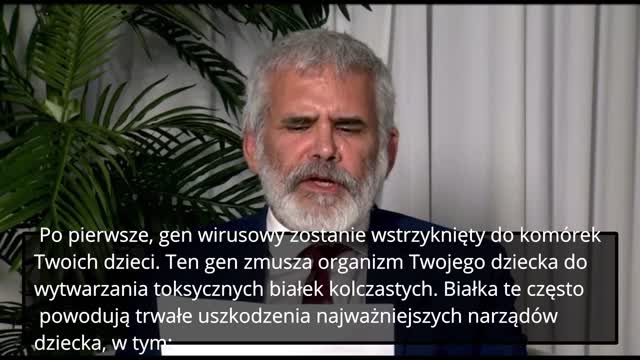 Po pierwsze, gen wirusowy zostanie wstrzyknięty do komórek Twoich dzieci. Ten gen zmusza organizm Twojego dziecka do wytwarzania toksycznych białek kolczastych. Białka te często powodują trwałe uszkodzenia najważniejszych narządów dziecka, w tym: